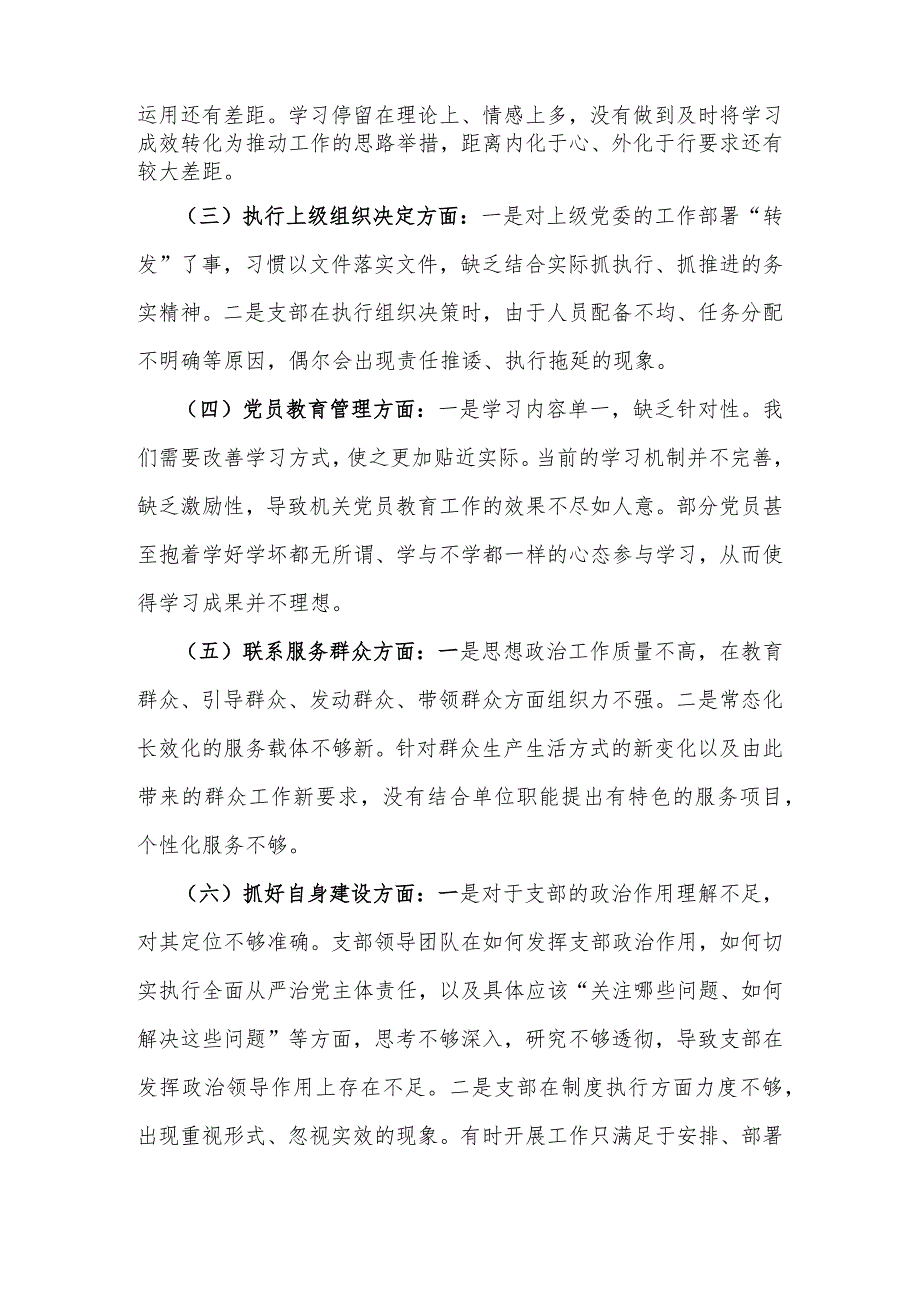 运用还有差距。学习停留在理论上、情感上多，没有做到及时将学习成效转化为推动工作的思路举措，距离内化于心、外化于行要求还有较大差距。

（三）执行上级组织决定方面：一是对上级党委的工作部署“转发”了事，习惯以文件落实文件，缺乏结合实际抓执行、抓推进的务实精神。二是支部在执行组织决策时，由于人员配备不均、任务分配不明确等原因，偶尔会出现责任推诿、执行拖延的现象。

（四）党员教育管理方面：一是学习内容单一，缺乏针对性。我们需要改善学习方式，使之更加贴近实际。当前的学习机制并不完善，缺乏激励性，导致机关党员教育工作的效果不尽如人意。部分党员甚至抱着学好学坏都无所谓、学与不学都一样的心态参与学习，从而使得学习成果并不理想。

（五）联系服务群众方面：一是思想政治工作质量不高，在教育群众、引导群众、发动群众、带领群众方面组织力不强。二是常态化长效化的服务载体不够新。针对群众生产生活方式的新变化以及由此带来的群众工作新要求，没有结合单位职能提出有特色的服务项目，个性化服务不够。

（六）抓好自身建设方面：一是对于支部的政治作用理解不足，对其定位不够准确。支部领导团队在如何发挥支部政治作用，如何切实执行全面从严治党主体责任，以及具体应该“关注哪些问题、如何解决这些问题”等方面，思考不够深入，研究不够透彻，导致支部在发挥政治领导作用上存在不足。二是支部在制度执行方面力度不够，出现重视形式、忽视实效的现象。有时开展工作只满足于安排、部署